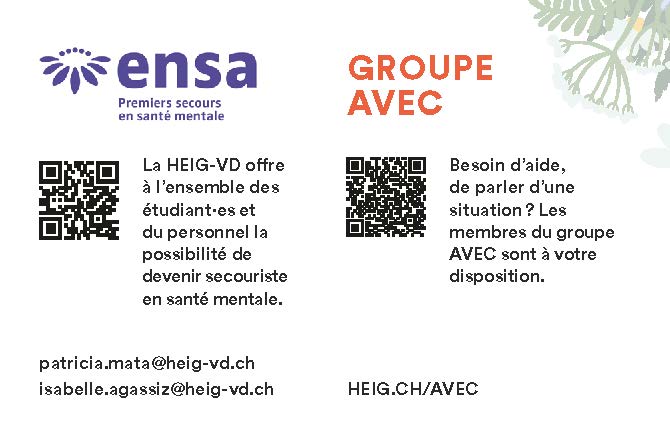 ensa
Premiers secours
en santé mentale

La HEIG-VD offre à l'ensemble des étudiant·es et du personnel la possibilité de devenir secouriste en santé mentale.

patricia.mata@heig-vd.ch
isabelle.agassiz@heig-vd.ch

GROUPE AVEC

Besoin d'aide, de parler d'une situation ? Les membres du groupe AVEC sont à votre disposition.

HEIG.CH/AVEC